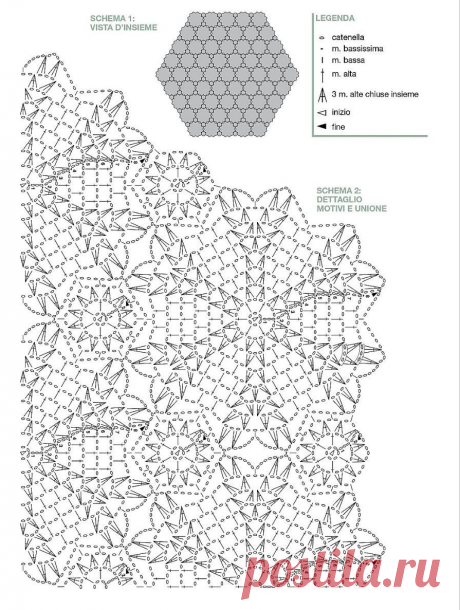 SCHEMA 1:
VISTA D'INSIEME

LEGENDA

catenella
m. bassissima
m. bassa
m. alta
3 m. alte chiuse insieme
inizio
fine

SCHEMA 2:
DETTAGLIO
MOTIVI E UNIONE

postila.ru